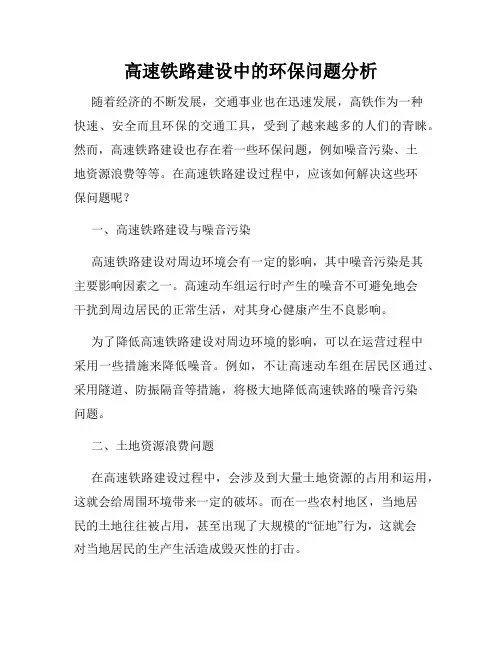 高速铁路建设中的环保问题分析

随着经济的不断发展，交通事业也在迅速发展，高铁作为一种快速、安全而且环保的交通工具，受到了越来越多的人们的青睐。然而，高速铁路建设也存在着一些环保问题，例如噪音污染、土地资源浪费等等。在高速铁路建设过程中，应该如何解决这些环保问题呢？

一、高速铁路建设与噪音污染

高速铁路建设对周边环境会有一定的影响，其中噪音污染是其主要影响因素之一。高速动车组运行时产生的噪音不可避免地会干扰到周边居民的正常生活，对其身心健康产生不良影响。

为了降低高速铁路建设对周边环境的影响，可以在运营过程中采用一些措施来降低噪音。例如，不让高速动车组在居民区通过、采用隧道、防振隔音等措施，将极大地降低高速铁路的噪音污染问题。

二、土地资源浪费问题

在高速铁路建设过程中，会涉及到大量土地资源的占用和运用，这就会给周围环境带来一定的破坏。而在一些农村地区，当地居民的土地往往被占用，甚至出现了大规模的“征地”行为，这就会对当地居民的生产生活造成毁灭性的打击。